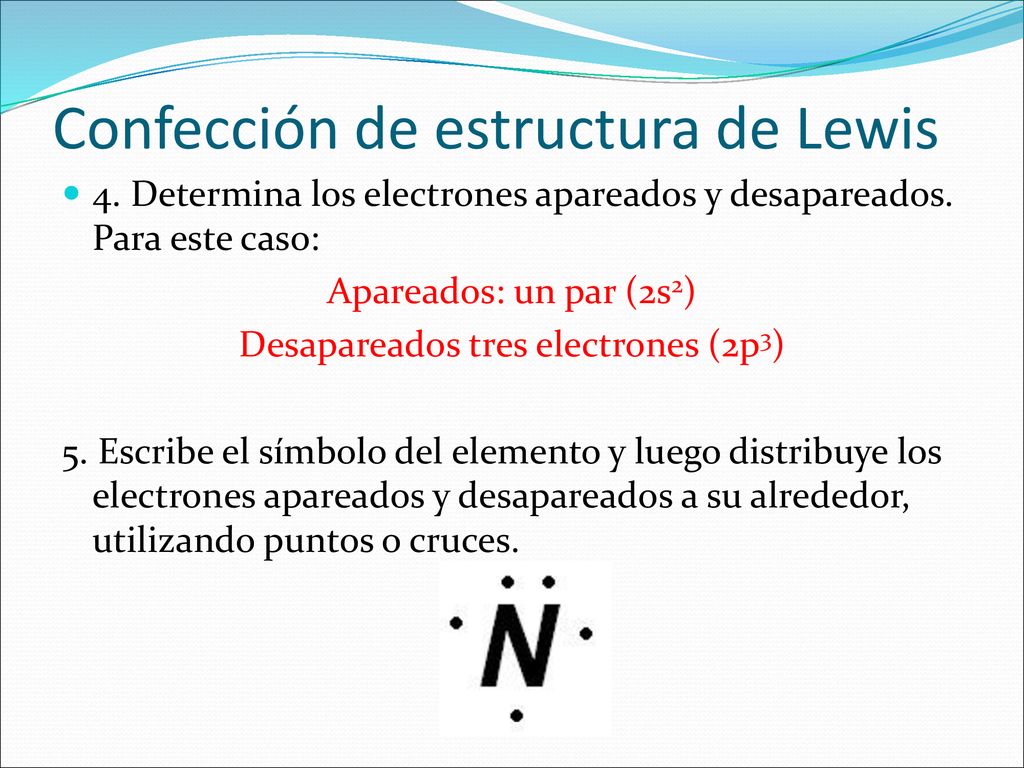 Confección de estructura de Lewis

4. Determina los electrones apareados y desapareados. Para este caso:

Apareados: un par ($2s^2$)

Desapareados tres electrones ($2p^3$)

5. Escribe el símbolo del elemento y luego distribuye los electrones apareados y desapareados a su alrededor, utilizando puntos o cruces.

N